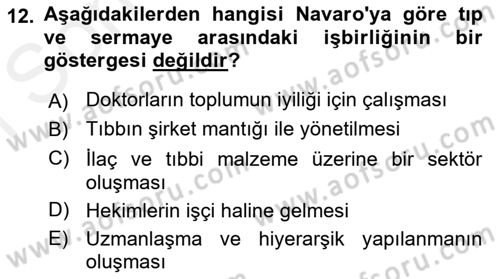 12. Aşağıdakilerden hangisi Navaro'ya göre tıp ve sermaye arasındaki işbirliğinin bir göstergesi değildir?

A) Doktorların toplumun iyiliği için çalışması
B) Tıbbın şirket mantığı ile yönetilmesi
C) İlaç ve tıbbi malzeme üzerine bir sektör oluşması
D) Hekimlerin işçi haline gelmesi
E) Uzmanlaşma ve hiyerarşik yapılanmanın oluşması

www.aofsoru.com